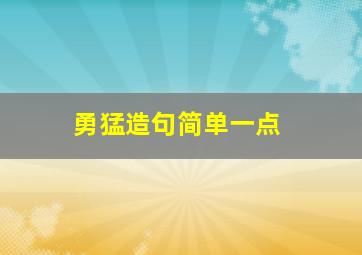 勇猛造句简单一点